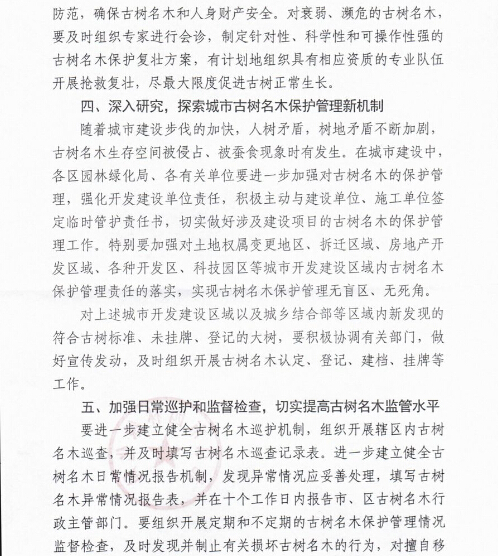 防范，确保古树名木和人身财产安全。对衰弱、濒危的古树名木，要及时组织专家进行会诊，制定针对性、科学性和可操作性强的古树名木保护复壮方案，有计划地组织具有相应资质的专业队伍开展抢救复壮，尽最大限度促进古树正常生长。

四、深入研究，探索城市古树名木保护管理新机制

随着城市建设步伐的加快，人树矛盾，树地矛盾不断加剧，古树名木生存空间被侵占、被蚕食现象时有发生。在城市建设中，各区园林绿化局、各有关单位要进一步加强对古树名木的保护管理，强化开发建设单位责任，积极主动与建设单位、施工单位签定临时管护责任书，切实做好涉及建设项目的古树名木的保护管理工作。特别要加强对土地权属变更地区、拆迁区域、房地产开发区域、各种开发区、科技园区等城市开发建设区域内古树名木保护管理责任的落实，实现古树名木保护管理无盲区、无死角。

对上述城市开发建设区域以及城乡结合部等区域内新发现的符合古树标准、未挂牌、登记的大树，要积极协调有关部门，做好宣传发动，及时组织开展古树名木认定、登记、建档、挂牌等工作。

五、加强日常巡护和监督检查，切实提高古树名木监管水平

要进一步建立健全古树名木巡护机制，组织开展辖区内古树名木巡查，并及时填写古树名木巡查记录表。进一步建立健全古树名木日常情况报告机制，发现异常情况应妥善处理，填写古树名木异常情况报告表，并在十个工作日内报告市、区古树名木行政主管部门。要组织开展定期和不定期的古树名木保护管理情况监督检查，及时发现并制止有关损坏古树名木的行为，对擅自移